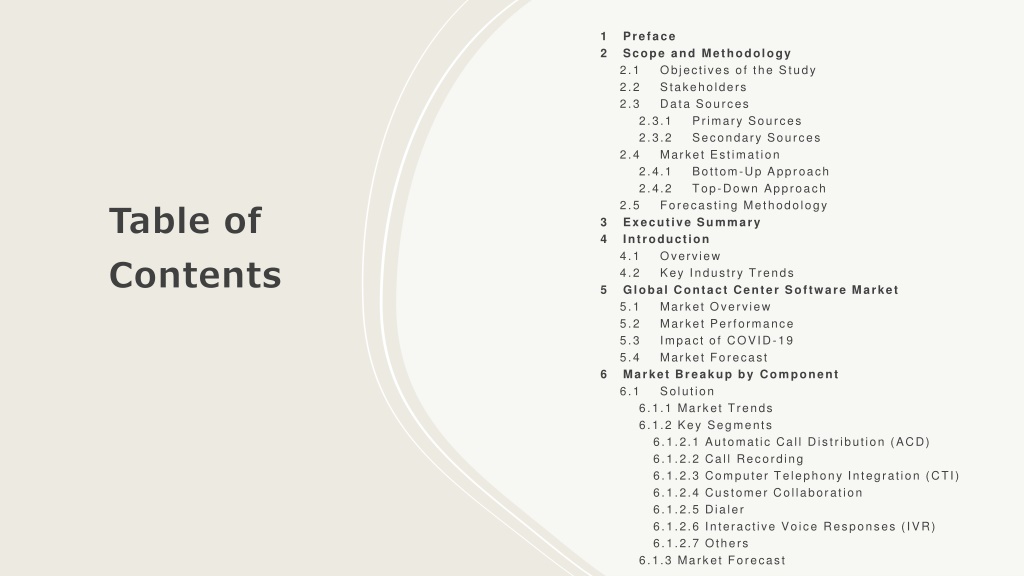 Table of Contents

1 Preface
2 Scope and Methodology
2.1 Objectives of the Study
2.2 Stakeholders
2.3 Data Sources
2.3.1 Primary Sources
2.3.2 Secondary Sources
2.4 Market Estimation
2.4.1 Bottom-Up Approach
2.4.2 Top-Down Approach
2.5 Forecasting Methodology
3 Executive Summary
4 Introduction
4.1 Overview
4.2 Key Industry Trends
5 Global Contact Center Software Market
5.1 Market Overview
5.2 Market Performance
5.3 Impact of COVID-19
5.4 Market Forecast
6 Market Breakup by Component
6.1 Solution
6.1.1 Market Trends
6.1.2 Key Segments
6.1.2.1 Automatic Call Distribution (ACD)
6.1.2.2 Call Recording
6.1.2.3 Computer Telephony Integration (CTI)
6.1.2.4 Customer Collaboration
6.1.2.5 Dialer
6.1.2.6 Interactive Voice Responses (IVR)
6.1.2.7 Others
6.1.3 Market Forecast